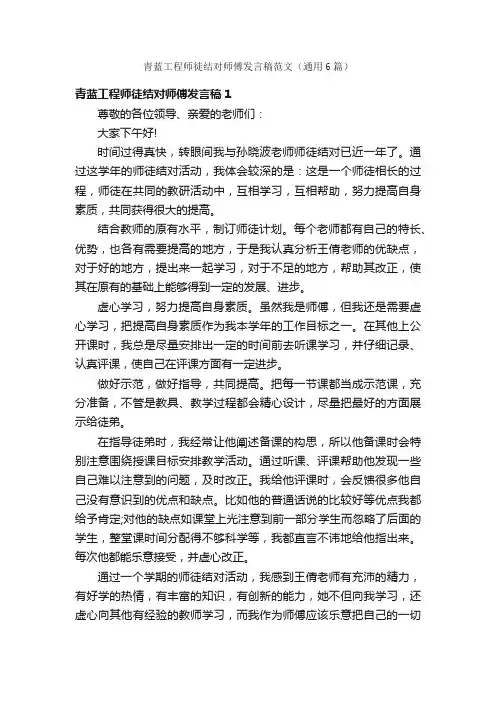 青蓝工程师徒结对师傅发言稿范文（通用6篇）

青蓝工程师徒结对师傅发言稿 1

尊敬的各位领导、亲爱的老师们：

大家下午好!

时间过得真快，转眼间我与孙晓波老师师徒结对已近一年了。通过这学年的师徒结对活动，我体会较深的是：这是一个师徒相长的过程，师徒在共同的教研活动中，互相学习，互相帮助，努力提高自身素质，共同获得很大的提高。

结合教师的原有水平，制订师徒计划。每个老师都有自己的特长、优势，也各有需要提高的地方，于是我认真分析王倩老师的优缺点，对于好的地方，提出来一起学习，对于不足的地方，帮助其改正，使其在原有的基础上能够得到一定的发展、进步。

虚心学习，努力提高自身素质。虽然我是师傅，但我还是需要虚心学习，把提高自身素质作为我本学年的工作目标之一。在其他上公开课时，我总是尽量安排出一定的时间前去听课学习，并仔细记录、认真评课，使自己在评课方面有一定进步。

做好示范，做好指导，共同提高。把每一节课都当成示范课，充分准备，不管是教具、教学过程都会精心设计，尽量把最好的方面展示给徒弟。

在指导徒弟时，我经常让他阐述备课的构思，所以他备课时会特别注意围绕授课目标安排教学活动。通过听课、评课帮助他发现一些自己难以注意到的问题，及时改正。我给他评课时，会反馈很多他自己没有意识到的优点和缺点。比如他的普通话说的比较好等优点我都给予肯定;对他的缺点如课堂上光注意到前一部分学生而忽略了后面的学生，整堂课时间分配得不够科学等，我都直言不讳地给他指出来。每次他都能乐意接受，并虚心改正。

通过一个学期的师徒结对活动，我感到王倩老师有充沛的精力，有好学的热情，有丰富的知识，有创新的能力，她不但向我学习，还虚心向其他有经验的教师学习，而我作为师傅应该乐意把自己的一切